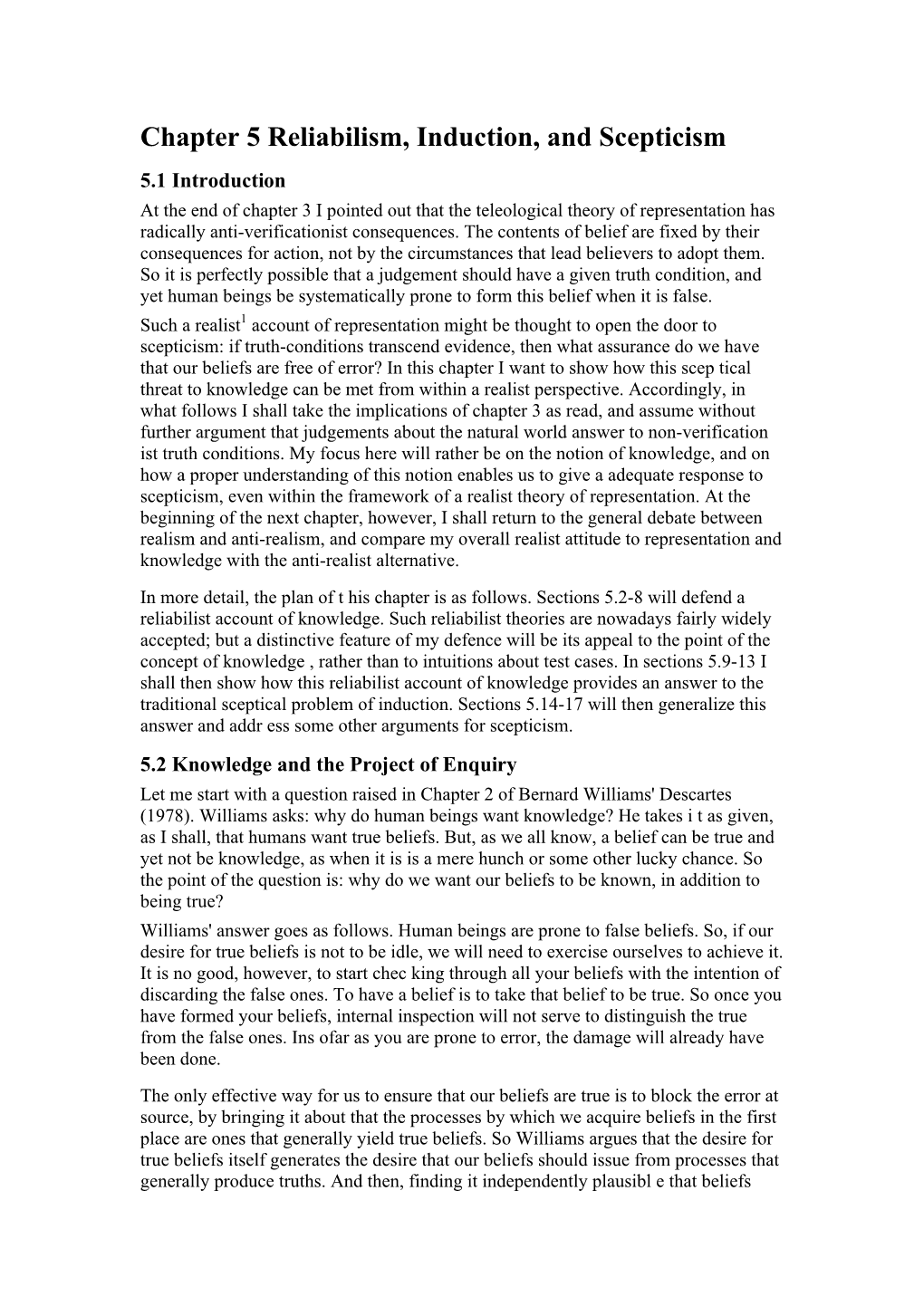 Chapter 5 Reliabilism, Induction, and Scepticism

5.1 Introduction

At the end of chapter 3 I pointed out that the teleological theory of representation has radically anti-verificationist consequences. The contents of belief are fixed by their consequences for action, not by the circumstances that lead believers to adopt them. So it is perfectly possible that a judgement should have a given truth condition, and yet human beings be systematically prone to form this belief when it is false.

Such a realist$^1$ account of representation might be thought to open the door to scepticism: if truth-conditions transcend evidence, then what assurance do we have that our beliefs are free of error? In this chapter I want to show how this scep tical threat to knowledge can be met from within a realist perspective. Accordingly, in what follows I shall take the implications of chapter 3 as read, and assume without further argument that judgements about the natural world answer to non-verification ist truth conditions. My focus here will rather be on the notion of knowledge, and on how a proper understanding of this notion enables us to give a adequate response to scepticism, even within the framework of a realist theory of representation. At the beginning of the next chapter, however, I shall return to the general debate between realism and anti-realism, and compare my overall realist attitude to representation and knowledge with the anti-realist alternative.

In more detail, the plan of t his chapter is as follows. Sections 5.2-8 will defend a reliabilist account of knowledge. Such reliabilist theories are nowadays fairly widely accepted; but a distinctive feature of my defence will be its appeal to the point of the concept of knowledge , rather than to intuitions about test cases. In sections 5.9-13 I shall then show how this reliabilist account of knowledge provides an answer to the traditional sceptical problem of induction. Sections 5.14-17 will then generalize this answer and addr ess some other arguments for scepticism.

5.2 Knowledge and the Project of Enquiry

Let me start with a question raised in Chapter 2 of Bernard Williams' Descartes (1978). Williams asks: why do human beings want knowledge? He takes i t as given, as I shall, that humans want true beliefs. But, as we all know, a belief can be true and yet not be knowledge, as when it is is a mere hunch or some other lucky chance. So the point of the question is: why do we want our beliefs to be known, in addition to being true?

Williams' answer goes as follows. Human beings are prone to false beliefs. So, if our desire for true beliefs is not to be idle, we will need to exercise ourselves to achieve it. It is no good, however, to start chec king through all your beliefs with the intention of discarding the false ones. To have a belief is to take that belief to be true. So once you have formed your beliefs, internal inspection will not serve to distinguish the true from the false ones. Ins ofar as you are prone to error, the damage will already have been done.

The only effective way for us to ensure that our beliefs are true is to block the error at source, by bringing it about that the processes by which we acquire beliefs in the first place are ones that generally yield true beliefs. So Williams argues that the desire for true beliefs itself generates the desire that our beliefs should issue from processes that generally produce truths. And then, finding it independently plausibl e that beliefs